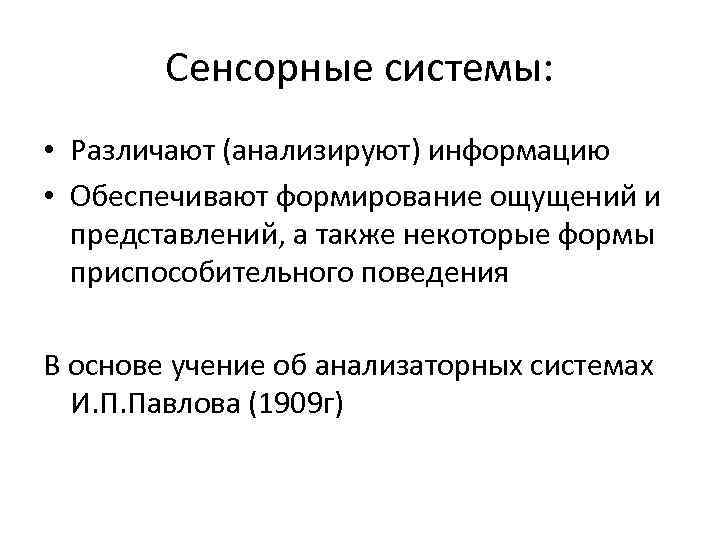 Сенсорные системы:

• Различают (анализируют) информацию
• Обеспечивают формирование ощущений и представлений, а также некоторые формы приспособительного поведения

В основе учение об анализаторных системах И.П.Павлова (1909г)